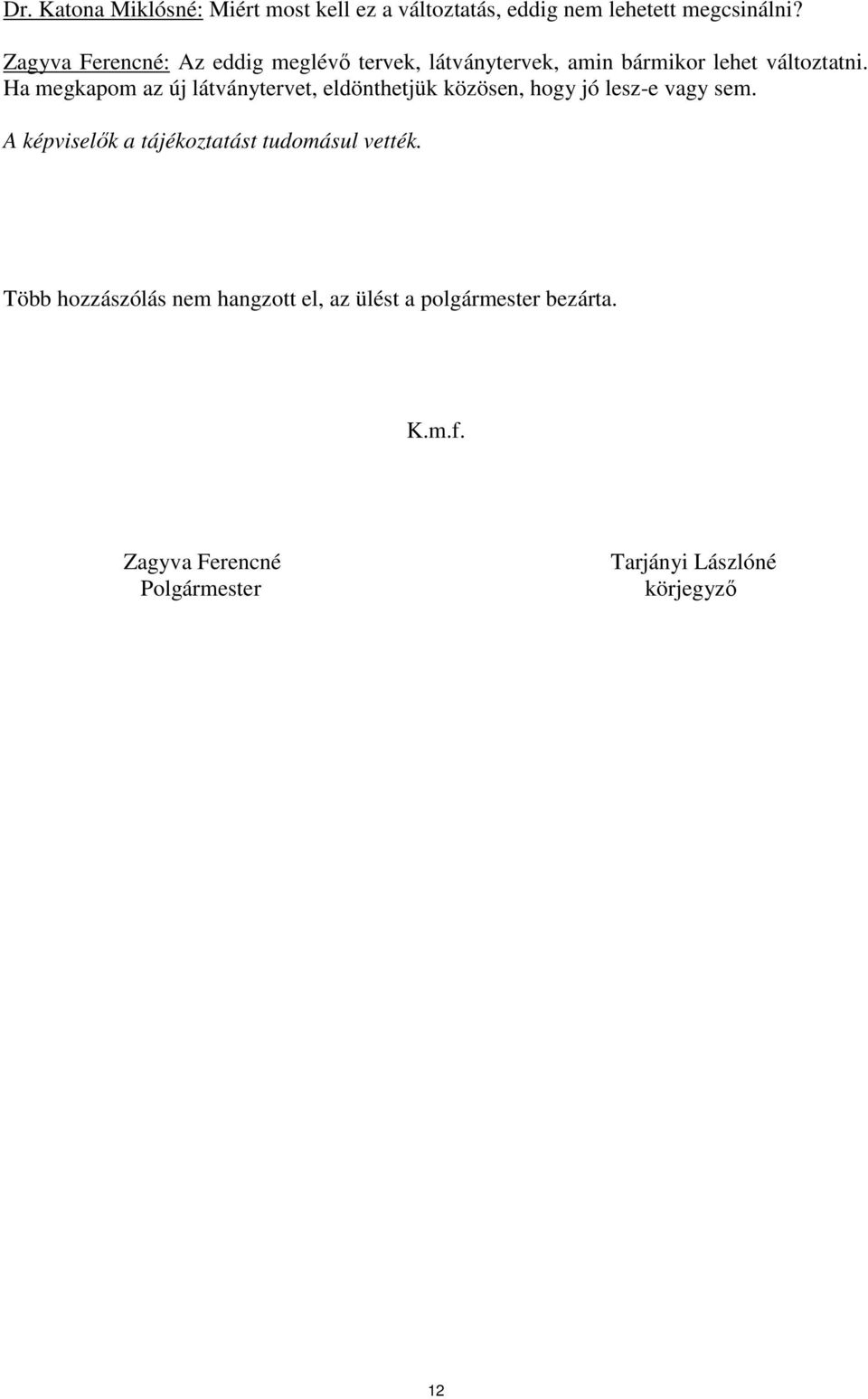 Dr. Katona Miklósné: Miért most kell ez a változtatás, eddig nem lehetett megcsinálni?

Zagyva Ferencné: Az eddig meglévő tervek, látványtervek, amin bármikor lehet változtatni. Ha megkapom az új látványtervet, eldönthetjük közösen, hogy jó lesz-e vagy sem.

A képviselők a tájékoztatást tudomásul vették.

Több hozzászólás nem hangzott el, az ülést a polgármester bezárta.

K.m.f.

Zagyva Ferencné
Polgármester

Tarjányi Lászlóné
körjegyző

12